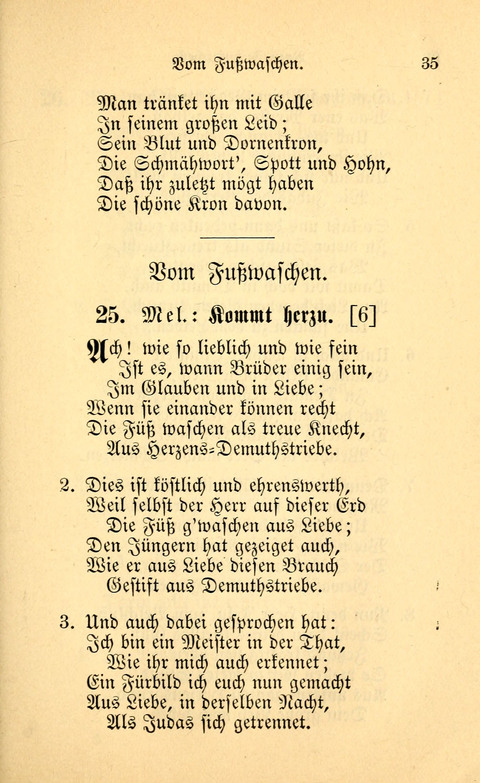 Vom Fußwaschen. 35

Man tränket ihn mit Galle
In seinem großen Leid;
Sein Blut und Dornenkron,
Die Schmähwort', Spott und Hohn,
Daß ihr zuletzt mögt haben
Die schöne Kron davon.

Vom Fußwaschen.

25. Mel.: Kommt herzu. [6]

Ach! wie so lieblich und wie fein
Ist es, wann Brüder einig sein,
Im Glauben und in Liebe;
Wenn sie einander können recht
Die Füß waschen als treue Knecht,
Aus Herzens-Demuthstriebe.

2. Dies ist köstlich und ehrenswerth,
Weil selbst der Herr auf dieser Erd
Die Füß g'waschen aus Liebe;
Den Jüngern hat gezeiget auch,
Wie er aus Liebe diesen Brauch
Gestift aus Demuthstriebe.

3. Und auch dabei gesprochen hat:
Ich bin ein Meister in der That,
Wie ihr mich auch erkennet;
Ein Fürbild ich euch nun gemacht
Aus Liebe, in derselben Nacht,
Als Judas sich getrennet.